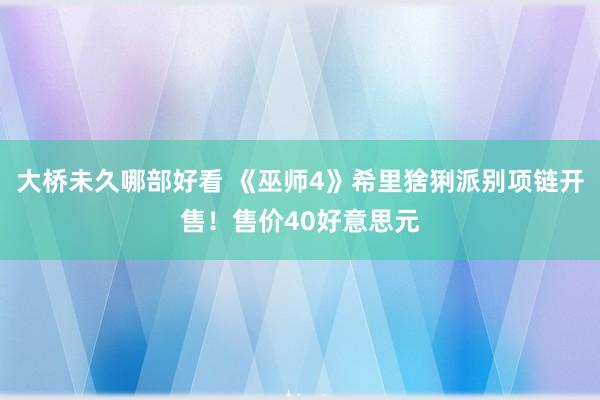 大桥未久哪部好看 《巫师4》希里猞猁派别项链开售！售价40好意思元